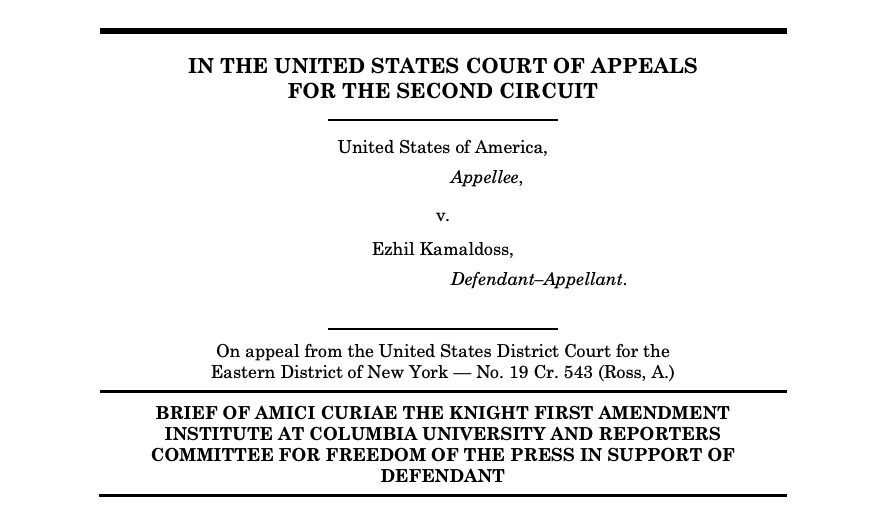 IN THE UNITED STATES COURT OF APPEALS
FOR THE SECOND CIRCUIT

United States of America,
Appellee,

v.

Ezhil Kamaldoss,
Defendant–Appellant.

On appeal from the United States District Court for the Eastern District of New York — No. 19 Cr. 543 (Ross, A.)

BRIEF OF AMICI CURIAE THE KNIGHT FIRST AMENDMENT INSTITUTE AT COLUMBIA UNIVERSITY AND REPORTERS COMMITTEE FOR FREEDOM OF THE PRESS IN SUPPORT OF DEFENDANT